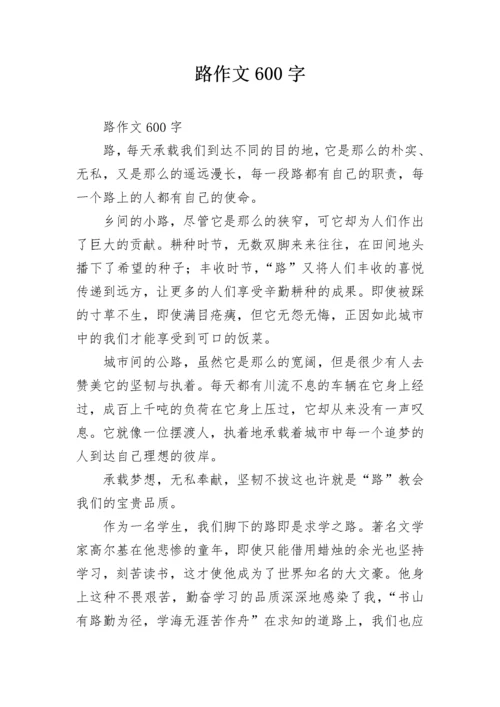 路作文 600 字

路作文 600 字

路，每天承载我们到达不同的目的地，它是那么的朴实、无私，又是那么的遥远漫长，每一段路都有自己的职责，每一个路上的人都有自己的使命。

乡间的小路，尽管它是那么的狭窄，可它却为人们作出了巨大的贡献。耕种时节，无数双脚来来往往，在田间地头播下了希望的种子；丰收时节，“路”又将人们丰收的喜悦传递到远方，让更多的人们享受辛勤耕种的成果。即使被踩的寸草不生，即使满目疮痍，但它无怨无悔，正因如此城市中的我们才能享受到可口的饭菜。

城市间的公路，虽然它是那么的宽阔，但是很少有人去赞美它的坚韧与执着。每天都有川流不息的车辆在它身上经过，成百上千吨的负荷在它身上压过，它却从来没有一声叹息。它就像一位摆渡人，执着地承载着城市中每一个追梦的人到达自己理想的彼岸。

承载梦想，无私奉献，坚韧不拔这也许就是“路”教会我们的宝贵品质。

作为一名学生，我们脚下的路即是求学之路。著名文学家高尔基在他悲惨的童年，即使只能借用蜡烛的余光也坚持学习，刻苦读书，这才使他成为了世界知名的大文豪。他身上这种不畏艰苦，勤奋学习的品质深深地感染了我，“书山有路勤为径，学海无涯苦作舟”在求知的道路上，我们也应